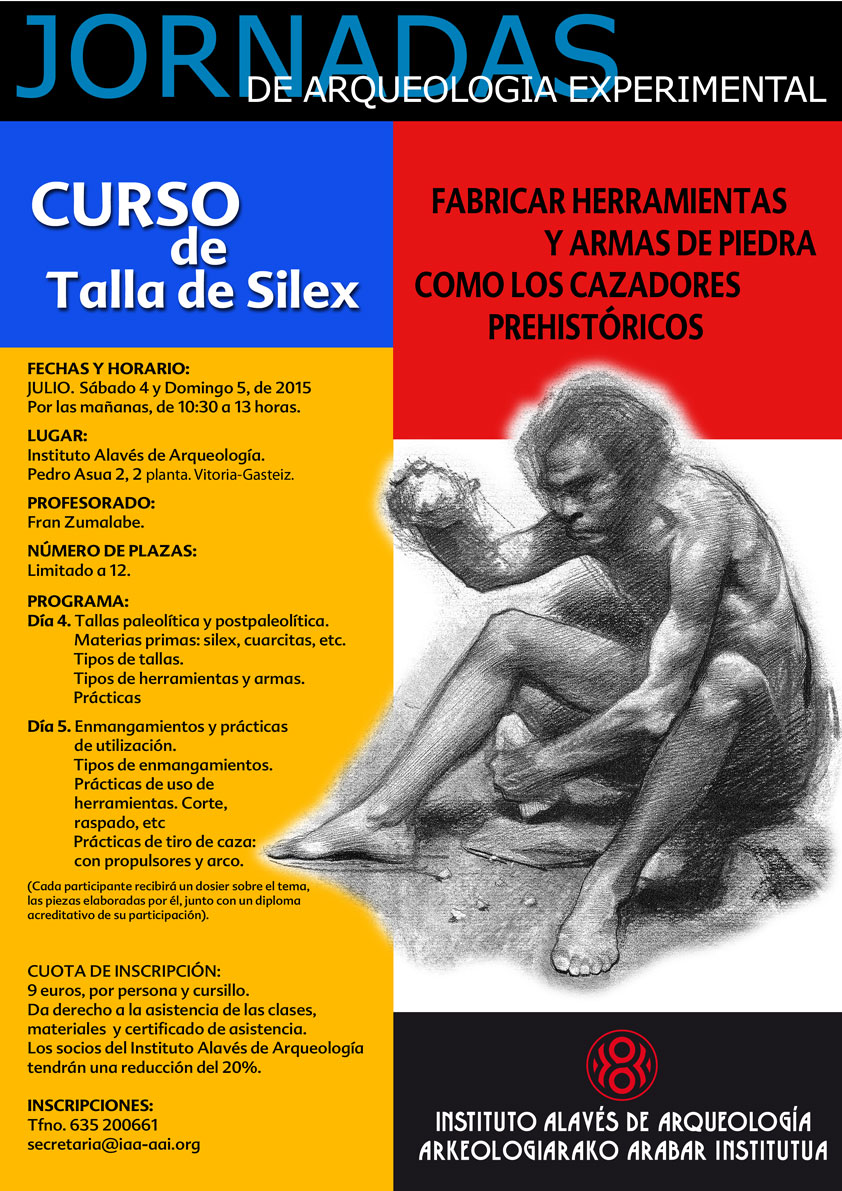 JORNADAS
DE ARQUEOLOGIA EXPERIMENTAL

CURSO de Talla de Silex

FABRICAR HERRAMIENTAS Y ARMAS DE PIEDRA COMO LOS CAZADORES PREHISTÓRICOS

FECHAS Y HORARIO:
JULIO. Sábado 4 y Domingo 5, de 2015
Por las mañanas, de 10:30 a 13 horas.

LUGAR:
Instituto Alavés de Arqueología.
Pedro Asua 2, 2 planta. Vitoria-Gasteiz.

PROFESORADO:
Fran Zumalabe.

NÚMERO DE PLAZAS:
Limitado a 12.

PROGRAMA:
Día 4. Tallas paleolítica y postpaleolítica.
Materias primas: silex, cuarcitas, etc.
Tipos de tallas.
Tipos de herramientas y armas.
Prácticas

Día 5. Enmangamientos y prácticas de utilización.
Tipos de enmangamientos.
Prácticas de uso de herramientas. Corte, raspado, etc
Prácticas de tiro de caza: con propulsores y arco.

(Cada participante recibirá un dosier sobre el tema, las piezas elaboradas por él, junto con un diploma acreditativo de su participación).

CUOTA DE INSCRIPCIÓN:
9 euros, por persona y cursillo.
Da derecho a la asistencia de las clases, materiales y certificado de asistencia.
Los socios del Instituto Alavés de Arqueología tendrán una reducción del 20%.

INSCRIPCIONES:
Tfno. 635 200661
secretaria@iaa-aai.org

INSTITUTO ALAVÉS DE ARQUEOLOGÍA
ARKEOLOGIARAKO ARABAR INSTITUTUA